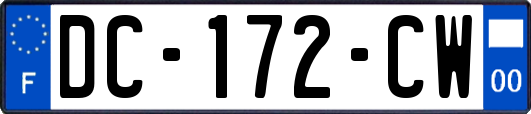 F
DC-172-CW
00